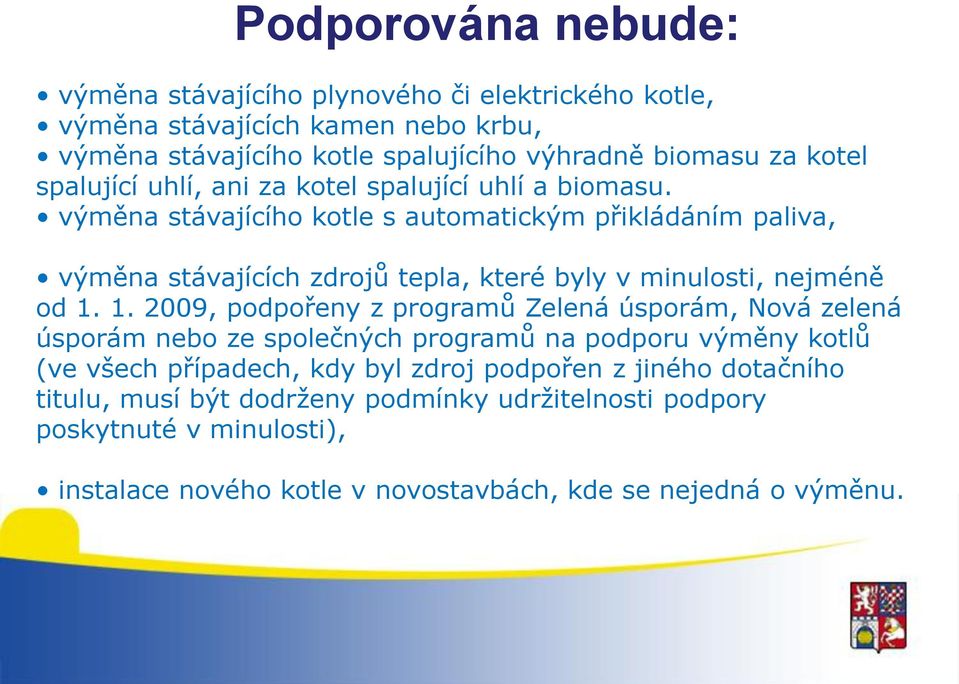 Podporována nebude:

• výměna stávajícího plynového či elektrického kotle,
• výměna stávajících kamen nebo krbu,
• výměna stávajícího kotle spalujícího výhradně biomasu za kotel spalující uhlí, ani za kotel spalující uhlí a biomasu.
• výměna stávajícího kotle s automatickým přikládáním paliva,

• výměna stávajících zdrojů tepla, které byly v minulosti, nejméně od 1. 1. 2009, podpořeny z programů Zelená úsporám, Nová zelená úsporám nebo ze společných programů na podporu výměny kotlů (ve všech případech, kdy byl zdroj podpořen z jiného dotačního titulu, musí být dodrženy podmínky udržitelnosti podpory poskytnuté v minulosti),

• instalace nového kotle v novostavbách, kde se nejedná o výměnu.